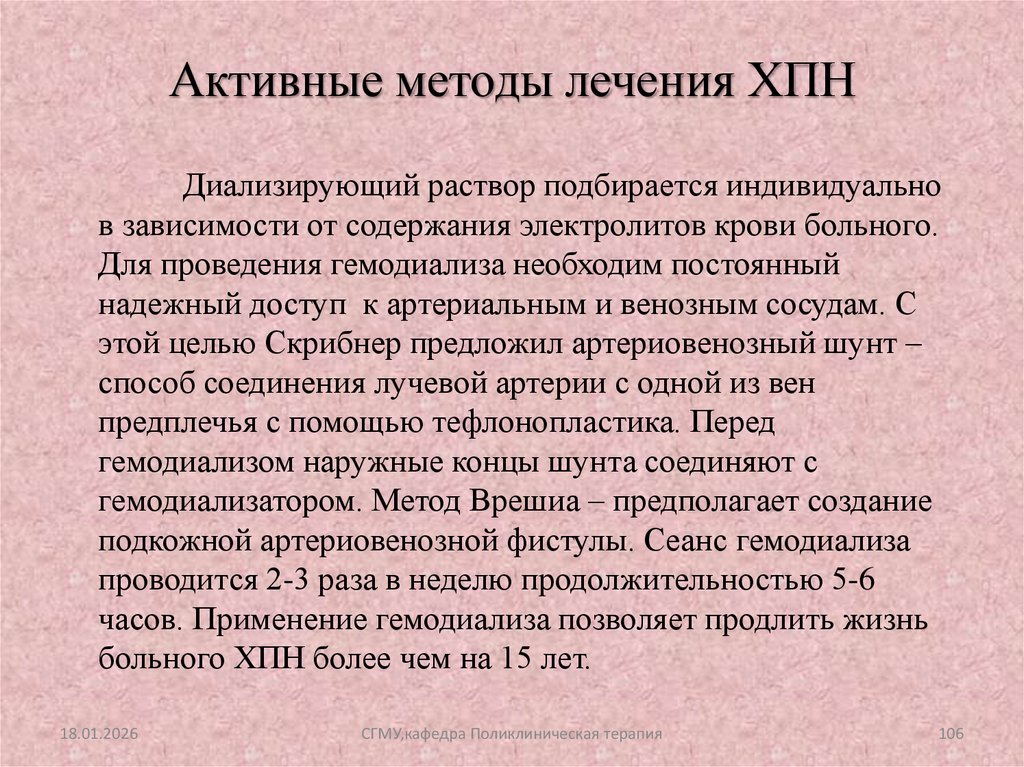 Активные методы лечения ХПН

Диализирующий раствор подбирается индивидуально в зависимости от содержания электролитов крови больного. Для проведения гемодиализа необходим постоянный надежный доступ к артериальным и венозным сосудам. С этой целью Скрибнер предложил артериовенозный шунт – способ соединения лучевой артерии с одной из вен предплечья с помощью тефлонопластика. Перед гемодиализом наружные концы шунта соединяют с гемодиализатором. Метод Врешиа – предполагает создание подкожной артериовенозной фистулы. Сеанс гемодиализа проводится 2-3 раза в неделю продолжительностью 5-6 часов. Применение гемодиализа позволяет продлить жизнь больного ХПН более чем на 15 лет.

18.01.2026

СГМУ,кафедра Поликлиническая терапия

106